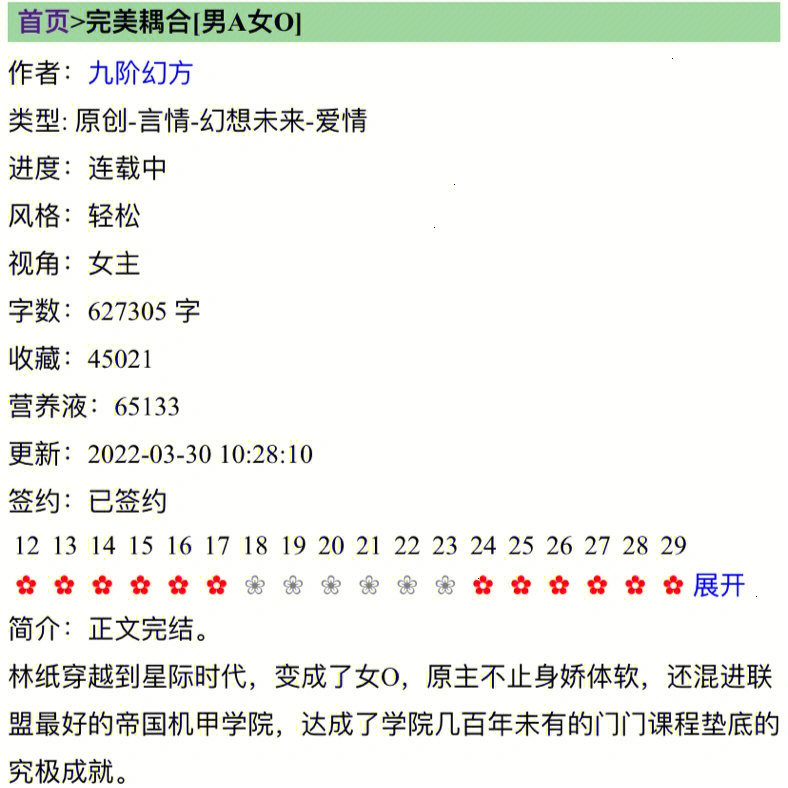 首页>完美耦合[男A女O]

作者：九阶幻方

类型: 原创-言情-幻想未来-爱情

进度：连载中

风格：轻松

视角：女主

字数：627305 字

收藏：45021

营养液：65133

更新：2022-03-30 10:28:10

签约：已签约

12 13 14 15 16 17 18 19 20 21 22 23 24 25 26 27 28 29

✿ ✿ ✿ ✿ ✿ ✿ ❀ ❀ ❀ ❀ ❀ ❀ ✿ ✿ ✿ ✿ ✿ ✿ 展开

简介：正文完结。

林纸穿越到星际时代，变成了女O，原主不止身娇体软，还混进联盟最好的帝国机甲学院，达成了学院几百年未有的门门课程垫底的究极成就。